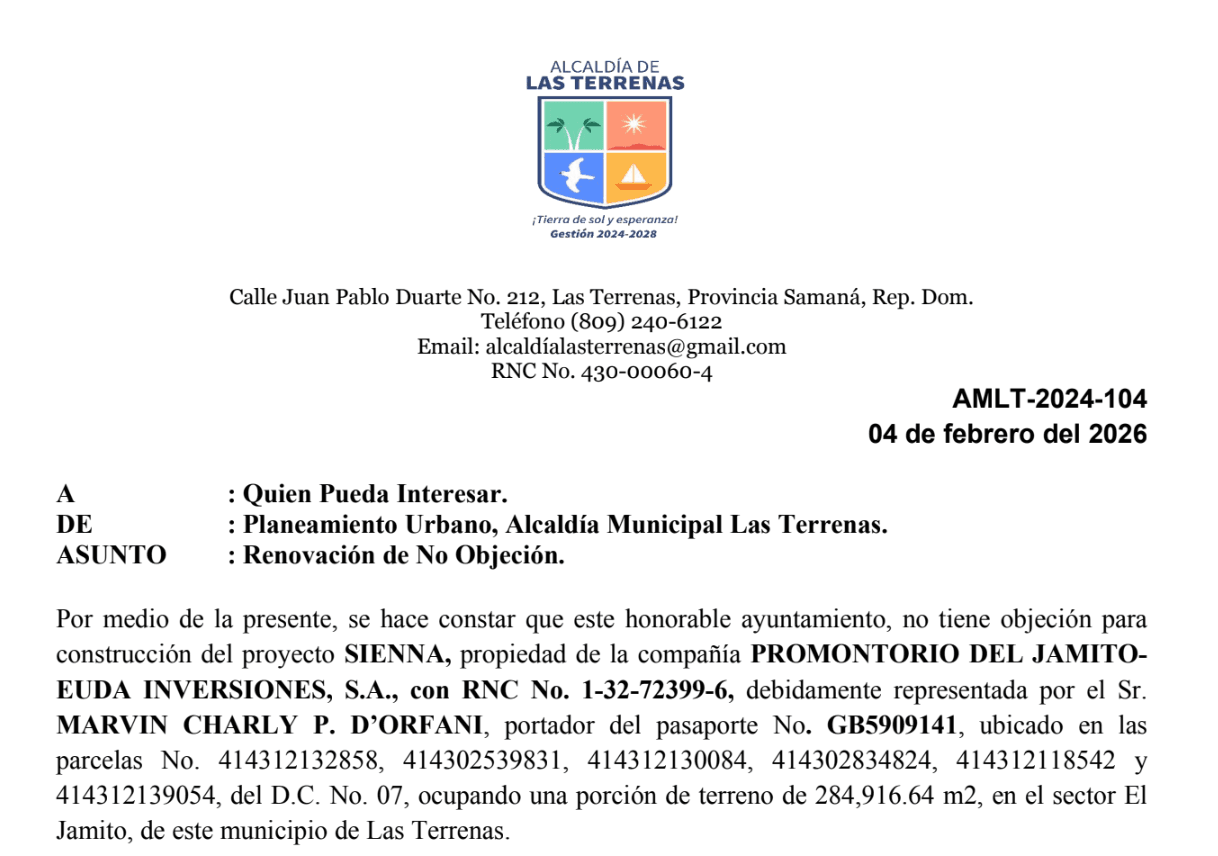 ALCALDÍA DE
LAS TERRENAS

¡Tierra de sol y esperanza!
Gestión 2024-2028

Calle Juan Pablo Duarte No. 212, Las Terrenas, Provincia Samaná, Rep. Dom.
Teléfono (809) 240-6122
Email: alcaldíalasterrenas@gmail.com
RNC No. 430-00060-4

AMLT-2024-104
04 de febrero del 2026

A : Quien Pueda Interesar.
DE : Planeamiento Urbano, Alcaldía Municipal Las Terrenas.
ASUNTO : Renovación de No Objeción.

Por medio de la presente, se hace constar que este honorable ayuntamiento, no tiene objeción para construcción del proyecto SIENNA, propiedad de la compañía PROMONTORIO DEL JAMITO-EUDA INVERSIONES, S.A., con RNC No. 1-32-72399-6, debidamente representada por el Sr. MARVIN CHARLY P. D'ORFANI, portador del pasaporte No. GB5909141, ubicado en las parcelas No. 414312132858, 414302539831, 414312130084, 414302834824, 414312118542 y 414312139054, del D.C. No. 07, ocupando una porción de terreno de 284,916.64 m2, en el sector El Jamito, de este municipio de Las Terrenas.